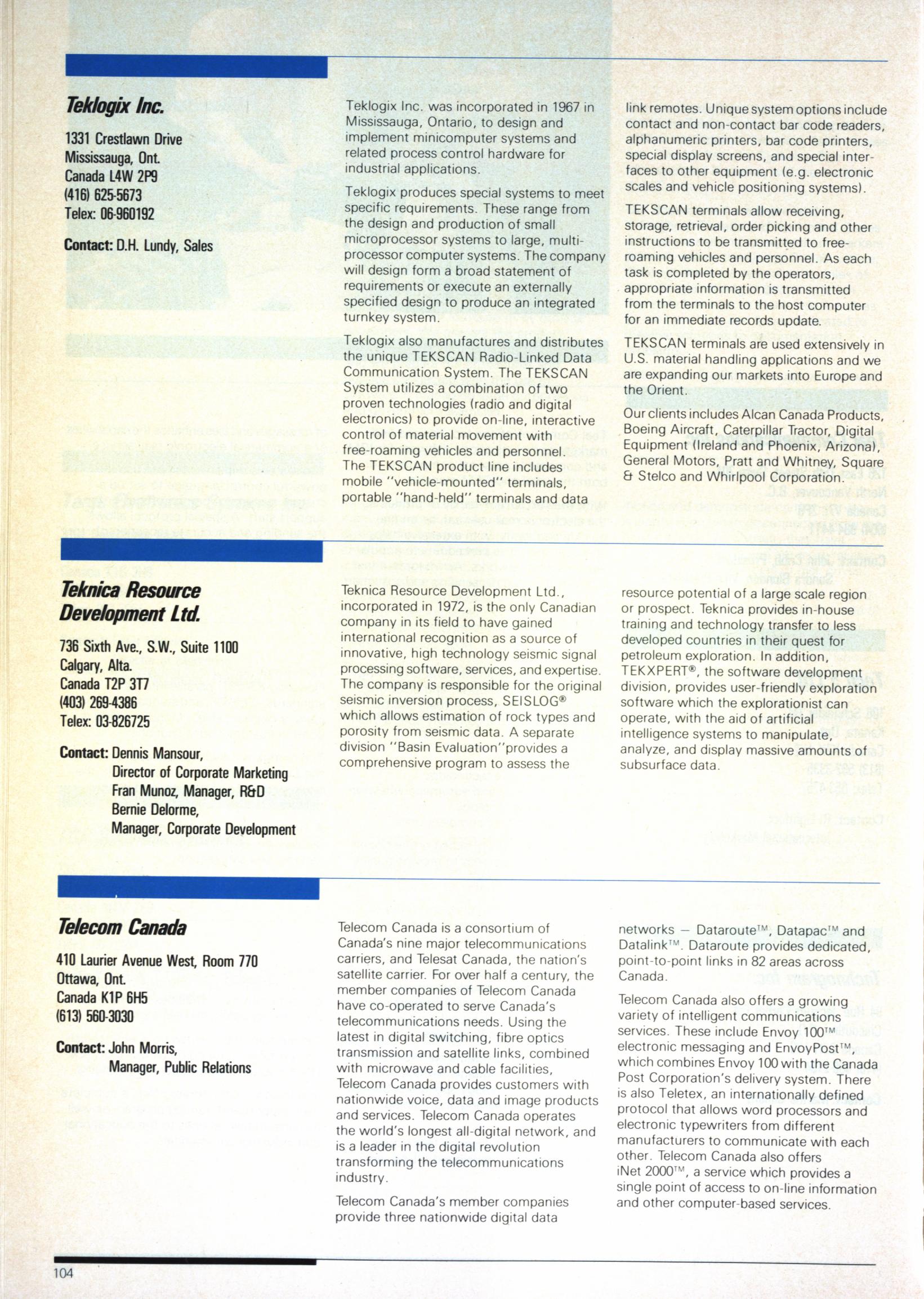 Teklogix Inc.

1331 Crestlawn Drive
Mississauga, Ont.
Canada L4W 2P9
(416) 625-5673
Telex: 06-960192

Contact: D.H. Lundy, Sales

Teklogix Inc. was incorporated in 1967 in Mississauga, Ontario, to design and implement minicomputer systems and related process control hardware for industrial applications.

Teklogix produces special systems to meet specific requirements. These range from the design and production of small microprocessor systems to large, multiprocessor computer systems. The company will design form a broad statement of requirements or execute an externally specified design to produce an integrated turnkey system.

Teklogix also manufactures and distributes the unique TEKSCAN Radio-Linked Data Communication System. The TEKSCAN System utilizes a combination of two proven technologies (radio and digital electronics) to provide on-line, interactive control of material movement with free-roaming vehicles and personnel. The TEKSCAN product line includes mobile "vehicle-mounted" terminals, portable "hand-held" terminals and data link remotes. Unique system options include contact and non-contact bar code readers, alphanumeric printers, bar code printers, special display screens, and special interfaces to other equipment (e.g. electronic scales and vehicle positioning systems).

TEKSCAN terminals allow receiving, storage, retrieval, order picking and other instructions to be transmitted to free-roaming vehicles and personnel. As each task is completed by the operators, appropriate information is transmitted from the terminals to the host computer for an immediate records update.

TEKSCAN terminals are used extensively in U.S. material handling applications and we are expanding our markets into Europe and the Orient.

Our clients includes Alcan Canada Products, Boeing Aircraft, Caterpillar Tractor, Digital Equipment (Ireland and Phoenix, Arizona), General Motors, Pratt and Whitney, Square & Stelco and Whirlpool Corporation.

Teknica Resource Development Ltd.

736 Sixth Ave., S.W., Suite 1100
Calgary, Alta.
Canada T2P 3T7
(403) 269-4386
Telex: 03-826725

Contact: Dennis Mansour, Director of Corporate Marketing
Fran Munoz, Manager, R&D
Bernie Delorme, Manager, Corporate Development

Teknica Resource Development Ltd., incorporated in 1972, is the only Canadian company in its field to have gained international recognition as a source of innovative, high technology seismic signal processing software, services, and expertise. The company is responsible for the original seismic inversion process, SEISLOG® which allows estimation of rock types and porosity from seismic data. A separate division "Basin Evaluation"provides a comprehensive program to assess the resource potential of a large scale region or prospect. Teknica provides in-house training and technology transfer to less developed countries in their quest for petroleum exploration. In addition, TEKXPERT®, the software development division, provides user-friendly exploration software which the explorationist can operate, with the aid of artificial intelligence systems to manipulate, analyze, and display massive amounts of subsurface data.

Telecom Canada

410 Laurier Avenue West, Room 770
Ottawa, Ont.
Canada K1P 6H5
(613) 560-3030

Contact: John Morris, Manager, Public Relations

Telecom Canada is a consortium of Canada's nine major telecommunications carriers, and Telesat Canada, the nation's satellite carrier. For over half a century, the member companies of Telecom Canada have co-operated to serve Canada's telecommunications needs. Using the latest in digital switching, fibre optics transmission and satellite links, combined with microwave and cable facilities, Telecom Canada provides customers with nationwide voice, data and image products and services. Telecom Canada operates the world's longest all-digital network, and is a leader in the digital revolution transforming the telecommunications industry.

Telecom Canada's member companies provide three nationwide digital data networks — Dataroute™, Datapac™ and Datalink™. Dataroute provides dedicated, point-to-point links in 82 areas across Canada.

Telecom Canada also offers a growing variety of intelligent communications services. These include Envoy 100™ electronic messaging and EnvoyPost™, which combines Envoy 100 with the Canada Post Corporation's delivery system. There is also Teletex, an internationally defined protocol that allows word processors and electronic typewriters from different manufacturers to communicate with each other. Telecom Canada also offers iNet 2000™, a service which provides a single point of access to on-line information and other computer-based services.

104